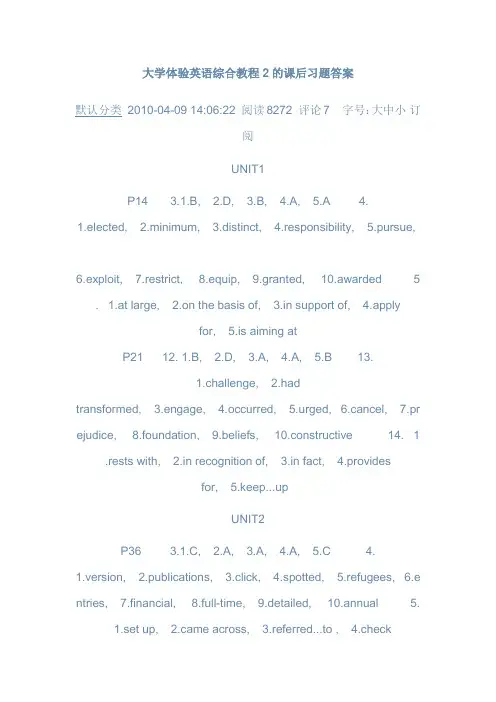 大学体验英语综合教程 2 的课后习题答案

默认分类 2010-04-09 14:06:22 阅读 8272 评论 7 字号：大中小 订阅

UNIT1

P14 3.1.B, 2.D, 3.B, 4.A, 5.A 4. 1.elected, 2.minimum, 3.distinct, 4.responsibility, 5.pursue,

6.exploit, 7.restrict, 8.equip, 9.granted, 10.awarded 5. 1.at large, 2.on the basis of, 3.in support of, 4.apply for, 5.is aiming at

P21 12. 1.B, 2.D, 3.A, 4.A, 5.B 13. 1.challenge, 2.had transformed, 3.engage, 4.occurred, 5.urged, 6.cancel, 7.prejudice, 8.foundation, 9.beliefs, 10.constructive 14. 1.rests with, 2.in recognition of, 3.in fact, 4.provides for, 5.keep...up

UNIT2

P36 3.1.C, 2.A, 3.A, 4.A, 5.C 4. 1.version, 2.publications, 3.click, 4.spotted, 5.refugees, 6.entries, 7.financial, 8.full-time, 9.detailed, 10.annual 5. 1.set up, 2.came across, 3.referred...to , 4.check